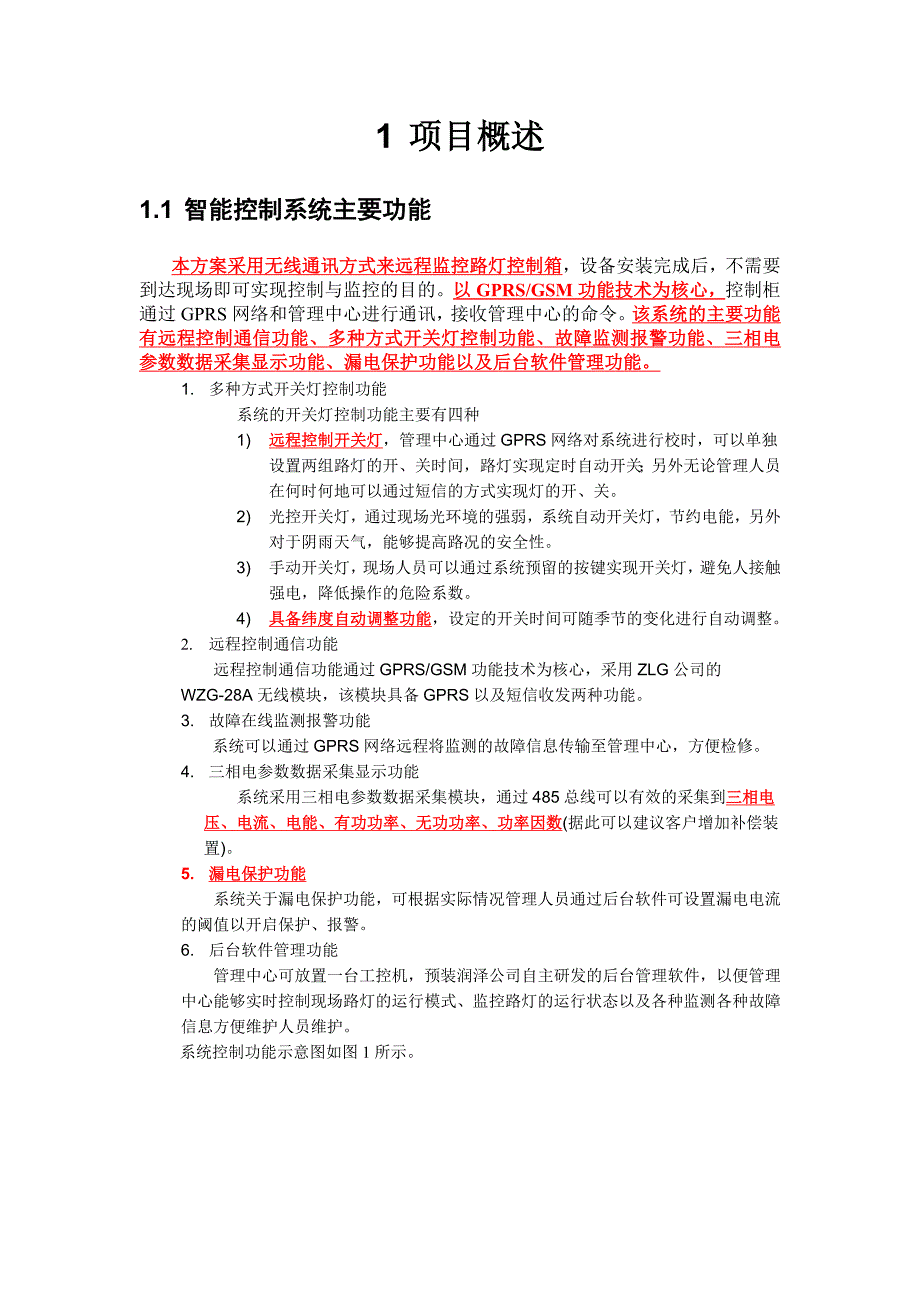 1 项目概述

1.1 智能控制系统主要功能

本方案采用无线通讯方式来远程监控路灯控制箱，设备安装完成后，不需要到达现场即可实现控制与监控的目的。以 GPRS/GSM 功能技术为核心，控制柜通过 GPRS 网络和管理中心进行通讯，接收管理中心的命令。该系统的主要功能有远程控制通信功能、多种方式开关灯控制功能、故障监测报警功能、三相电参数数据采集显示功能、漏电保护功能以及后台软件管理功能。

1. 多种方式开关灯控制功能

系统的开关灯控制功能主要有四种

1) 远程控制开关灯，管理中心通过 GPRS 网络对系统进行校时，可以单独设置两组路灯的开、关时间，路灯实现定时自动开关 另外无论管理人员在何时何地可以通过短信的方式实现灯的开、关。

2) 光控开关灯，通过现场光环境的强弱，系统自动开关灯，节约电能，另外对于阴雨天气，能够提高路况的安全性。

3) 手动开关灯，现场人员可以通过系统预留的按键实现开关灯，避免人接触强电，降低操作的危险系数。

4) 具备纬度自动调整功能，设定的开关时间可随季节的变化进行自动调整。

2. 远程控制通信功能

远程控制通信功能通过 GPRS/GSM 功能技术为核心，采用 ZLG 公司的 WZG-28A 无线模块，该模块具备 GPRS 以及短信收发两种功能。

3. 故障在线监测报警功能

系统可以通过 GPRS 网络远程将监测的故障信息传输至管理中心，方便检修。

4. 三相电参数数据采集显示功能

系统采用三相电参数数据采集模块，通过 485 总线可以有效的采集到三相电压、电流、电能、有功功率、无功功率、功率因数(据此可以建议客户增加补偿装置)。

5. 漏电保护功能

系统关于漏电保护功能，可根据实际情况管理人员通过后台软件可设置漏电电流的阈值以开启保护、报警。

6. 后台软件管理功能

管理中心可放置一台工控机，预装润泽公司自主研发的后台管理软件，以便管理中心能够实时控制现场路灯的运行模式、监控路灯的运行状态以及各种监测各种故障信息方便维护人员维护。

系统控制功能示意图如图 1 所示。